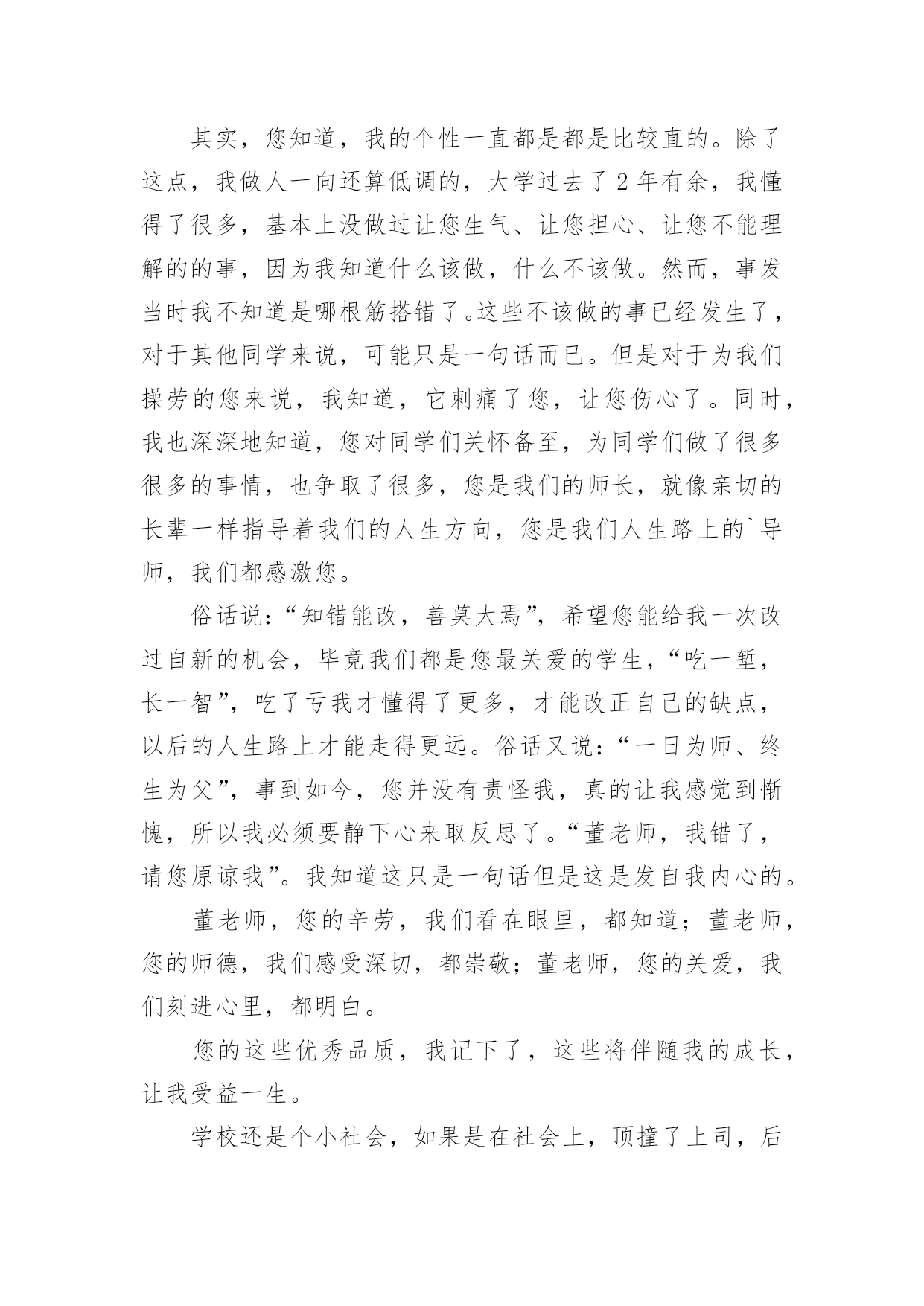 其实，您知道，我的个性一直都是都是比较直的。除了这点，我做人一向还算低调的，大学过去了2年有余，我懂得了很多，基本上没做过让您生气、让您担心、让您不能理解的的事，因为我知道什么该做，什么不该做。然而，事发当时我不知道是哪根筋搭错了。这些不该做的事已经发生了，对于其他同学来说，可能只是一句话而已。但是对于为我们操劳的您来说，我知道，它刺痛了您，让您伤心了。同时，我也深深地知道，您对同学们关怀备至，为同学们做了很多很多的事情，也争取了很多，您是我们的师长，就像亲切的长辈一样指导着我们的人生方向，您是我们人生路上的`导师，我们都感激您。

俗话说:“知错能改，善莫大焉”，希望您能给我一次改过自新的机会，毕竟我们都是您最关爱的学生，“吃一堑，长一智”，吃了亏我才懂得了更多，才能改正自己的缺点，以后的人生路上才能走得更远。俗话又说:“一日为师、终生为父”，事到如今，您并没有责怪我，真的让我感觉到惭愧，所以我必须要静下心来取反思了。“董老师，我错了，请您原谅我”。我知道这只是一句话但是这是发自我内心的。

董老师，您的辛劳，我们看在眼里，都知道；董老师，您的师德，我们感受深切，都崇敬；董老师，您的关爱，我们刻进心里，都明白。

您的这些优秀品质，我记下了，这些将伴随我的成长，让我受益一生。

学校还是个小社会，如果是在社会上，顶撞了上司，后